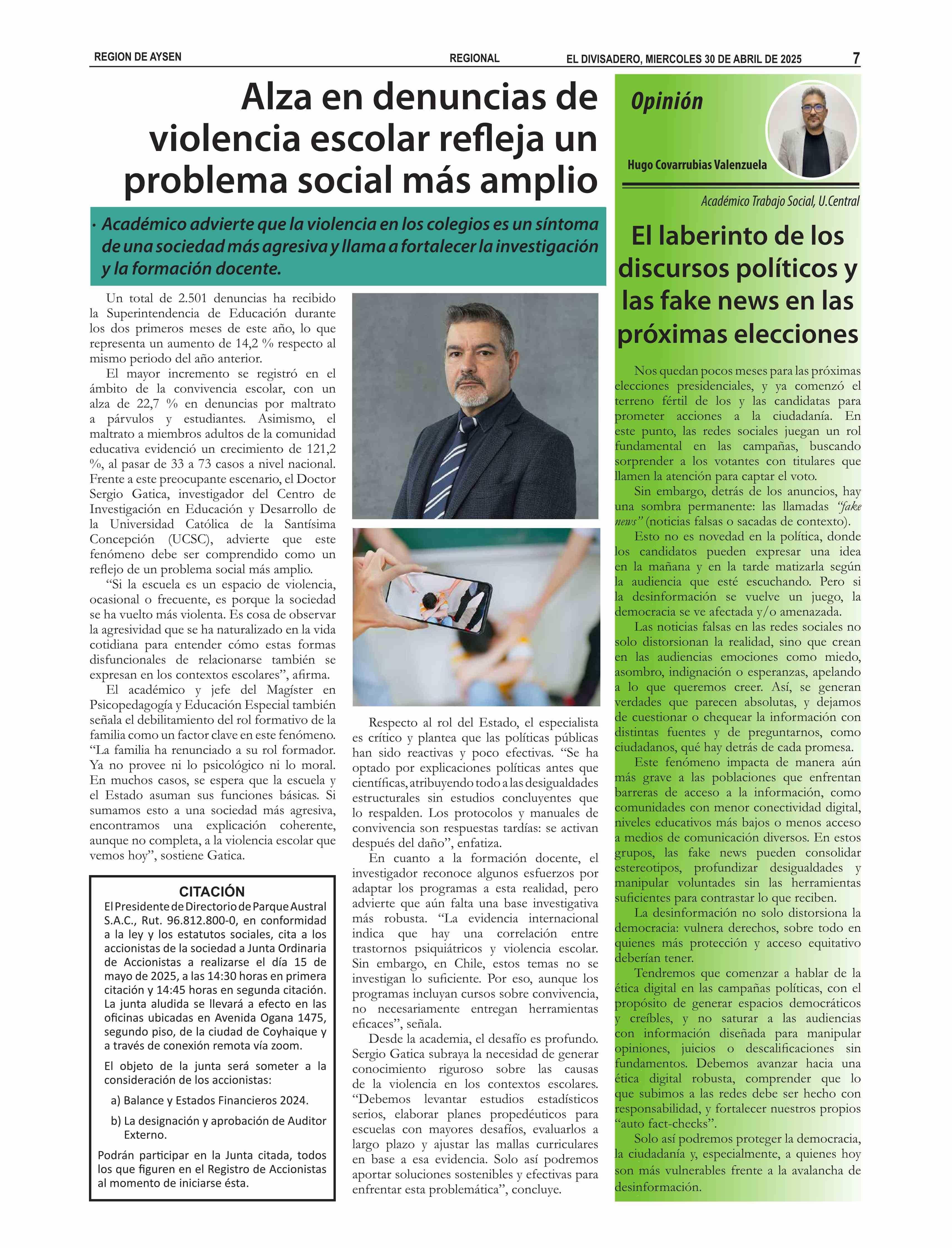 REGION DE AYSEN REGIONAL EL DIVISADERO, MIERCOLES 30 DE ABRIL DE 2025 7

Alza en denuncias de violencia escolar refleja un problema social más amplio

· Académico advierte que la violencia en los colegios es un síntoma de una sociedad más agresiva y llama a fortalecer la investigación y la formación docente.

Un total de 2.501 denuncias ha recibido la Superintendencia de Educación durante los dos primeros meses de este año, lo que representa un aumento de 14,2 % respecto al mismo periodo del año anterior.

El mayor incremento se registró en el ámbito de la convivencia escolar, con un alza de 22,7 % en denuncias por maltrato a párvulos y estudiantes. Asimismo, el maltrato a miembros adultos de la comunidad educativa evidenció un crecimiento de 121,2 %, al pasar de 33 a 73 casos a nivel nacional. Frente a este preocupante escenario, el Doctor Sergio Gatica, investigador del Centro de Investigación en Educación y Desarrollo de la Universidad Católica de la Santísima Concepción (UCSC), advierte que este fenómeno debe ser comprendido como un reflejo de un problema social más amplio.

“Si la escuela es un espacio de violencia, ocasional o frecuente, es porque la sociedad se ha vuelto más violenta. Es cosa de observar la agresividad que se ha naturalizado en la vida cotidiana para entender cómo estas formas disfuncionales de relacionarse también se expresan en los contextos escolares”, afirma.

El académico y jefe del Magíster en Psicopedagogía y Educación Especial también señala el debilitamiento del rol formativo de la familia como un factor clave en este fenómeno. “La familia ha renunciado a su rol formador. Ya no provee ni lo psicológico ni lo moral. En muchos casos, se espera que la escuela y el Estado asuman sus funciones básicas. Si sumamos esto a una sociedad más agresiva, encontramos una explicación coherente, aunque no completa, a la violencia escolar que vemos hoy”, sostiene Gatica.

Respecto al rol del Estado, el especialista es crítico y plantea que las políticas públicas han sido reactivas y poco efectivas. “Se ha optado por explicaciones políticas antes que científicas, atribuyendo todo a las desigualdades estructurales sin estudios concluyentes que lo respalden. Los protocolos y manuales de convivencia son respuestas tardías: se activan después del daño”, enfatiza.

En cuanto a la formación docente, el investigador reconoce algunos esfuerzos por adaptar los programas a esta realidad, pero advierte que aún falta una base investigativa más robusta. “La evidencia internacional indica que hay una correlación entre trastornos psiquiátricos y violencia escolar. Sin embargo, en Chile, estos temas no se investigan lo suficiente. Por eso, aunque los programas incluyan cursos sobre convivencia, no necesariamente entregan herramientas eficaces”, señala.

Desde la academia, el desafío es profundo. Sergio Gatica subraya la necesidad de generar conocimiento riguroso sobre las causas de la violencia en los contextos escolares. “Debemos levantar estudios estadísticos serios, elaborar planes propedéuticos para escuelas con mayores desafíos, evaluarlos a largo plazo y ajustar las mallas curriculares en base a esa evidencia. Solo así podremos aportar soluciones sostenibles y efectivas para enfrentar esta problemática”, concluye.

CITACIÓN
El Presidente de Directorio de Parque Austral S.A.C., Rut. 96.812.800-0, en conformidad a la ley y los estatutos sociales, cita a los accionistas de la sociedad a Junta Ordinaria de Accionistas a realizarse el día 15 de mayo de 2025, a las 14:30 horas en primera citación y 14:45 horas en segunda citación. La junta aludida se llevará a efecto en las oficinas ubicadas en Avenida Ogana 1475, segundo piso, de la ciudad de Coyhaique y a través de conexión remota vía zoom.

El objeto de la junta será someter a la consideración de los accionistas:

a) Balance y Estados Financieros 2024.

b) La designación y aprobación de Auditor Externo.

Podrán participar en la Junta citada, todos los que figuren en el Registro de Accionistas al momento de iniciarse ésta.

Opinión

Hugo Covarrubias Valenzuela

Académico Trabajo Social, U.Central

El laberinto de los discursos políticos y las fake news en las próximas elecciones

Nos quedan pocos meses para las próximas elecciones presidenciales, y ya comenzó el terreno fértil de los y las candidatas para prometer acciones a la ciudadanía. En este punto, las redes sociales juegan un rol fundamental en las campañas, buscando sorprender a los votantes con titulares que llamen la atención para captar el voto.

Sin embargo, detrás de los anuncios, hay una sombra permanente: las llamadas “fake news” (noticias falsas o sacadas de contexto).

Esto no es novedad en la política, donde los candidatos pueden expresar una idea en la mañana y en la tarde matizarla según la audiencia que esté escuchando. Pero si la desinformación se vuelve un juego, la democracia se ve afectada y/o amenazada.

Las noticias falsas en las redes sociales no solo distorsionan la realidad, sino que crean en las audiencias emociones como miedo, asombro, indignación o esperanzas, apelando a lo que queremos creer. Así, se generan verdades que parecen absolutas, y dejamos de cuestionar o chequear la información con distintas fuentes y de preguntarnos, como ciudadanos, qué hay detrás de cada promesa.

Este fenómeno impacta de manera aún más grave a las poblaciones que enfrentan barreras de acceso a la información, como comunidades con menor conectividad digital, niveles educativos más bajos o menos acceso a medios de comunicación diversos. En estos grupos, las fake news pueden consolidar estereotipos, profundizar desigualdades y manipular voluntades sin las herramientas suficientes para contrastar lo que reciben.

La desinformación no solo distorsiona la democracia: vulnera derechos, sobre todo en quienes más protección y acceso equitativo deberían tener.

Tendremos que comenzar a hablar de la ética digital en las campañas políticas, con el propósito de generar espacios democráticos y creíbles, y no saturar a las audiencias con información diseñada para manipular opiniones, juicios o descalificaciones sin fundamentos. Debemos avanzar hacia una ética digital robusta, comprender que lo que subimos a las redes debe ser hecho con responsabilidad, y fortalecer nuestros propios “auto fact-checks”.

Solo así podremos proteger la democracia, la ciudadanía y, especialmente, a quienes hoy son más vulnerables frente a la avalancha de desinformación.